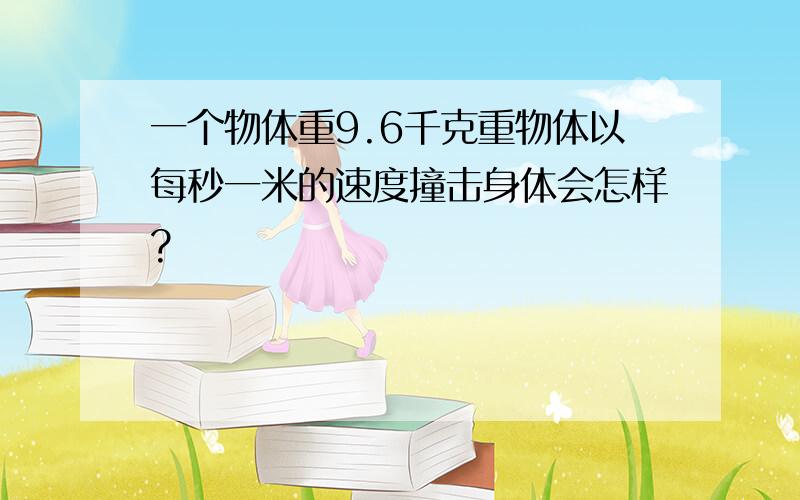 一个物体重9.6千克重物体以每秒一米的速度撞击身体会怎样?